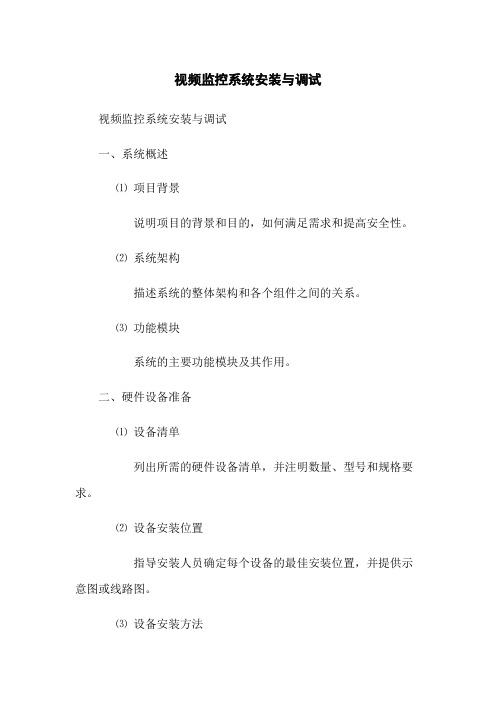 视频监控系统安装与调试

视频监控系统安装与调试

一、系统概述

⑴ 项目背景

说明项目的背景和目的，如何满足需求和提高安全性。

⑵ 系统架构

描述系统的整体架构和各个组件之间的关系。

⑶ 功能模块

系统的主要功能模块及其作用。

二、硬件设备准备

⑴ 设备清单

列出所需的硬件设备清单，并注明数量、型号和规格要求。

⑵ 设备安装位置

指导安装人员确定每个设备的最佳安装位置，并提供示意图或线路图。

⑶ 设备安装方法